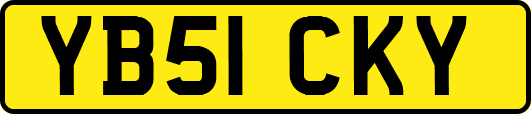 YB51 CKY